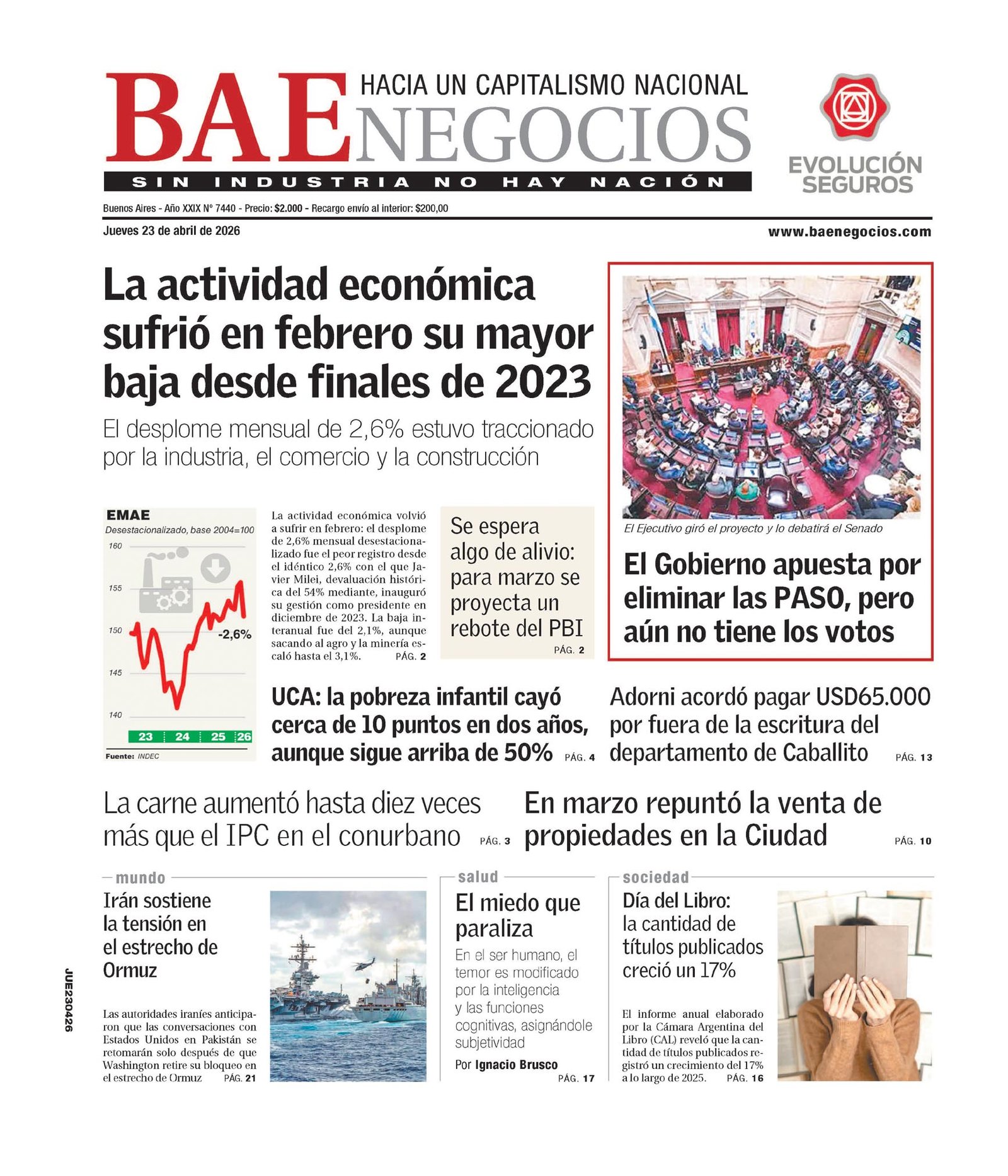 BAE NEGOCIOS
HACIA UN CAPITALISMO NACIONAL
SIN INDUSTRIA NO HAY NACIÓN

EVOLUCIÓN SEGUROS

Buenos Aires - Año XXIX Nº 7440 - Precio: $2.000 - Recargo envío al interior: $200,00
Jueves 23 de abril de 2026
www.baenegocios.com

La actividad económica sufrió en febrero su mayor baja desde finales de 2023

El desplome mensual de 2,6% estuvo traccionado por la industria, el comercio y la construcción

EMAE
Desestacionalizado, base 2004=100
160
155
150
145
140
-2,6%
23 24 25 26
Fuente: INDEC

La actividad económica volvió a sufrir en febrero: el desplome de 2,6% mensual desestacionalizado fue el peor registro desde el idéntico 2,6% con el que Javier Milei, devaluación histórica del 54% mediante, inauguró su gestión como presidente en diciembre de 2023. La baja interanual fue del 2,1%, aunque sacando al agro y la minería escaló hasta el 3,1%. PÁG. 2

Se espera algo de alivio: para marzo se proyecta un rebote del PBI PÁG. 2

El Ejecutivo giró el proyecto y lo debatirá el Senado

El Gobierno apuesta por eliminar las PASO, pero aún no tiene los votos

UCA: la pobreza infantil cayó cerca de 10 puntos en dos años, aunque sigue arriba de 50% PÁG. 4

Adorni acordó pagar USD65.000 por fuera de la escritura del departamento de Caballito PÁG. 13

La carne aumentó hasta diez veces más que el IPC en el conurbano PÁG. 3

En marzo repuntó la venta de propiedades en la Ciudad PÁG. 10

mundo
Irán sostiene la tensión en el estrecho de Ormuz

Las autoridades iraníes anticiparon que las conversaciones con Estados Unidos en Pakistán se retomarán solo después de que Washington retire su bloqueo en el estrecho de Ormuz PÁG. 21

salud
El miedo que paraliza
En el ser humano, el temor es modificado por la inteligencia y las funciones cognitivas, asignándole subjetividad
Por Ignacio Brusco
PÁG. 17

sociedad
Día del Libro: la cantidad de títulos publicados creció un 17%

El informe anual elaborado por la Cámara Argentina del Libro (CAL) reveló que la cantidad de títulos publicados registró un crecimiento del 17% a lo largo de 2025. PÁG. 16

JUE230426